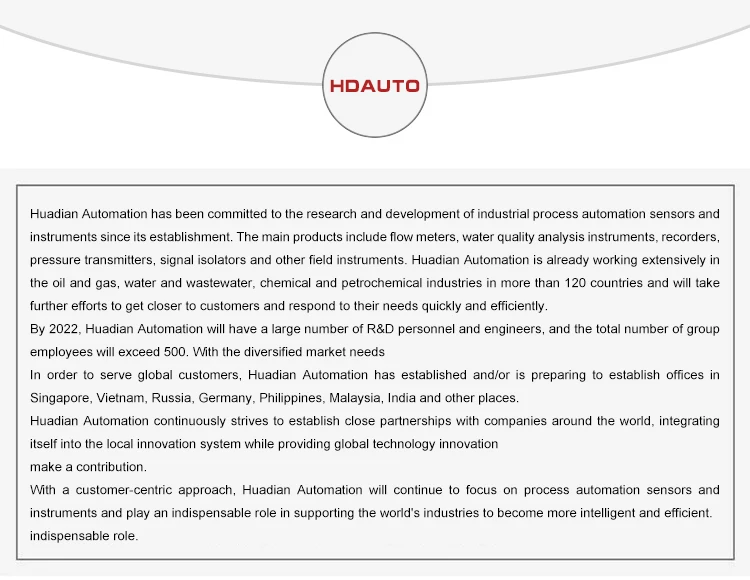 HDAUTO

Huadian Automation has been committed to the research and development of industrial process automation sensors and instruments since its establishment. The main products include flow meters, water quality analysis instruments, recorders, pressure transmitters, signal isolators and other field instruments. Huadian Automation is already working extensively in the oil and gas, water and wastewater, chemical and petrochemical industries in more than 120 countries and will take further efforts to get closer to customers and respond to their needs quickly and efficiently.

By 2022, Huadian Automation will have a large number of R&D personnel and engineers, and the total number of group employees will exceed 500. With the diversified market needs

In order to serve global customers, Huadian Automation has established and/or is preparing to establish offices in Singapore, Vietnam, Russia, Germany, Philippines, Malaysia, India and other places.

Huadian Automation continuously strives to establish close partnerships with companies around the world, integrating itself into the local innovation system while providing global technology innovation

make a contribution.

With a customer-centric approach, Huadian Automation will continue to focus on process automation sensors and instruments and play an indispensable role in supporting the world's industries to become more intelligent and efficient.

indispensable role.